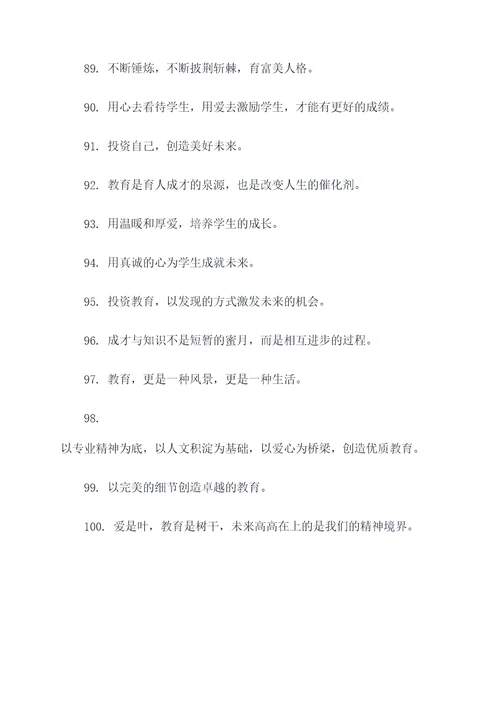 89. 不断锤炼，不断披荆斩棘，育富美人格。

90. 用心去看待学生，用爱去激励学生，才能有更好的成绩。

91. 投资自己，创造美好未来。

92. 教育是育人成才的泉源，也是改变人生的催化剂。

93. 用温暖和厚爱，培养学生的成长。

94. 用真诚的心为学生成就未来。

95. 投资教育，以发现的方式激发未来的机会。

96. 成才与知识不是短暂的蜜月，而是相互进步的过程。

97. 教育，更是一种风景，更是一种生活。

98.

以专业精神为底，以人文积淀为基础，以爱心为桥梁，创造优质教育。

99. 以完美的细节创造卓越的教育。

100. 爱是叶，教育是树干，未来高高在上的是我们的精神境界。